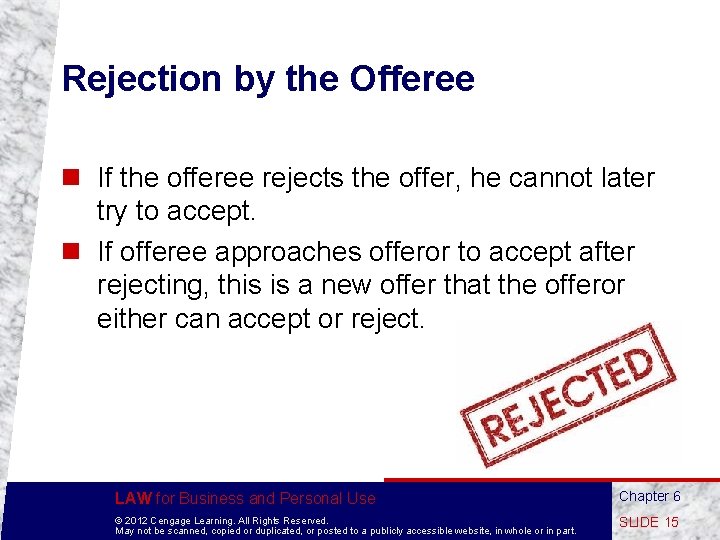 Rejection by the Offeree

If the offeree rejects the offer, he cannot later try to accept.

If offeree approaches offeror to accept after rejecting, this is a new offer that the offeror either can accept or reject.

REJECTED

LAW for Business and Personal Use

© 2012 Cengage Learning. All Rights Reserved. May not be scanned, copied or duplicated, or posted to a publicly accessible website, in whole or in part.

Chapter 6

SLIDE 15